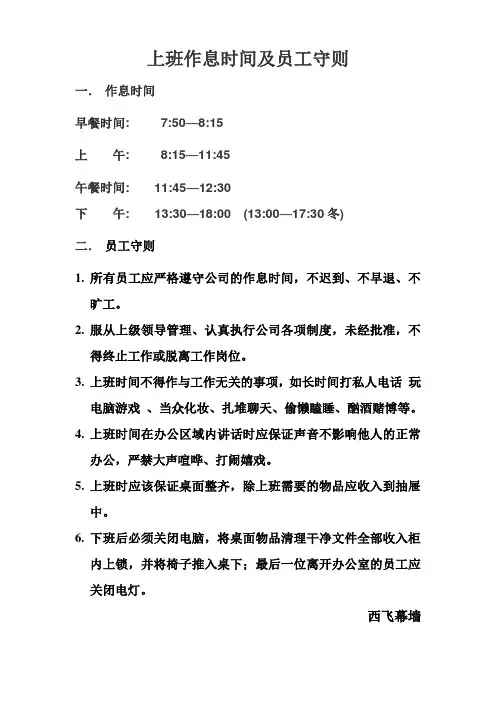 上班作息时间及员工守则

一. 作息时间

早餐时间: 7:50—8:15

上 午: 8:15—11:45

午餐时间: 11:45—12:30

下 午: 13:30—18:00 (13:00—17:30 冬)

二. 员工守则

1. 所有员工应严格遵守公司的作息时间，不迟到、不早退、不旷工。

2. 服从上级领导管理、认真执行公司各项制度，未经批准，不得终止工作或脱离工作岗位。

3. 上班时间不得作与工作无关的事项，如长时间打私人电话 玩电脑游戏 、当众化妆、扎堆聊天、偷懒瞌睡、酗酒赌博等。

4. 上班时间在办公区域内讲话时应保证声音不影响他人的正常办公，严禁大声喧哗、打闹嬉戏。

5. 上班时应该保证桌面整齐，除上班需要的物品应收入到抽屉中。

6. 下班后必须关闭电脑，将桌面物品清理干净文件全部收入柜内上锁，并将椅子推入桌下；最后一位离开办公室的员工应关闭电灯。

西飞幕墙